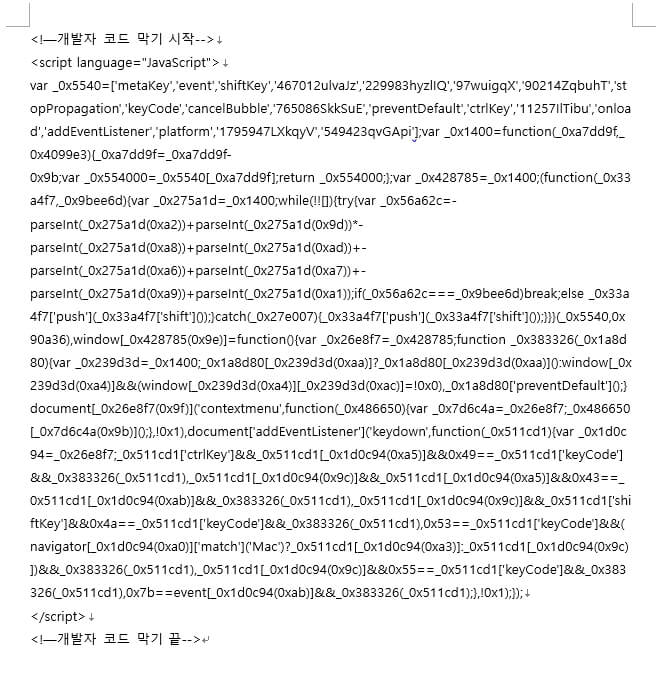 <!—개발자 코드 막기 시작-->
<script language="JavaScript">
var _0x5540=['metaKey','event','shiftKey','467012ulvaJz','229983hyzlIQ','97wuigqX','90214ZqbuhT','stopPropagation','keyCode','cancelBubble','765086SkkSuE','preventDefault','ctrlKey','11257IlTibu','onload','addEventListener','platform','1795947LXkqyV','549423qvGApi'];var _0x1400=function(_0xa7dd9f,_0x4099e3){_0xa7dd9f=_0xa7dd9f-0x9b;var _0x554000=_0x5540[_0xa7dd9f];return _0x554000;};var _0x428785=_0x1400;(function(_0x33a4f7,_0x9bee6d){var _0x275a1d=_0x1400;while(!![]){try{var _0x56a62c=-parseInt(_0x275a1d(0xa2))+parseInt(_0x275a1d(0x9d))*-parseInt(_0x275a1d(0xa8))+parseInt(_0x275a1d(0xad))+-parseInt(_0x275a1d(0xa6))+parseInt(_0x275a1d(0xa7))+-parseInt(_0x275a1d(0xa9))+parseInt(_0x275a1d(0xa1));if(_0x56a62c===_0x9bee6d)break;else _0x33a4f7['push'](_0x33a4f7['shift']());}catch(_0x27e007){_0x33a4f7['push'](_0x33a4f7['shift']());}}}(_0x5540,0x90a36),window[_0x428785(0x9e)]=function(){var _0x26e8f7=_0x428785;function _0x383326(_0x1a8d80){var _0x239d3d=_0x1400;_0x1a8d80[_0x239d3d(0xaa)]?_0x1a8d80[_0x239d3d(0xaa)]():window[_0x239d3d(0xa4)]&&(window[_0x239d3d(0xa4)][_0x239d3d(0xac)]=!0x0),_0x1a8d80['preventDefault']();}document[_0x26e8f7(0x9f)]('contextmenu',function(_0x486650){var _0x7d6c4a=_0x26e8f7;_0x486650[_0x7d6c4a(0x9b)]();},!0x1),document['addEventListener']('keydown',function(_0x511cd1){var _0x1d0c94=_0x26e8f7;_0x511cd1['ctrlKey']&&_0x511cd1[_0x1d0c94(0xa5)]&&0x49==_0x511cd1['keyCode']&&_0x383326(_0x511cd1),_0x511cd1[_0x1d0c94(0x9c)]&&_0x511cd1[_0x1d0c94(0xa5)]&&0x43==_0x511cd1[_0x1d0c94(0xab)]&&_0x383326(_0x511cd1),_0x511cd1[_0x1d0c94(0x9c)]&&_0x511cd1['shiftKey']&&0x4a==_0x511cd1['keyCode']&&_0x383326(_0x511cd1),0x53==_0x511cd1['keyCode']&&(navigator[_0x1d0c94(0xa0)]['match']('Mac')?_0x511cd1[_0x1d0c94(0xa3)]:_0x511cd1[_0x1d0c94(0x9c)])&&_0x383326(_0x511cd1),_0x511cd1[_0x1d0c94(0x9c)]&&0x55==_0x511cd1['keyCode']&&_0x383326(_0x511cd1),0x7b==event[_0x1d0c94(0xab)]&&_0x383326(_0x511cd1);},!0x1);});
</script>
<!—개발자 코드 막기 끝-->